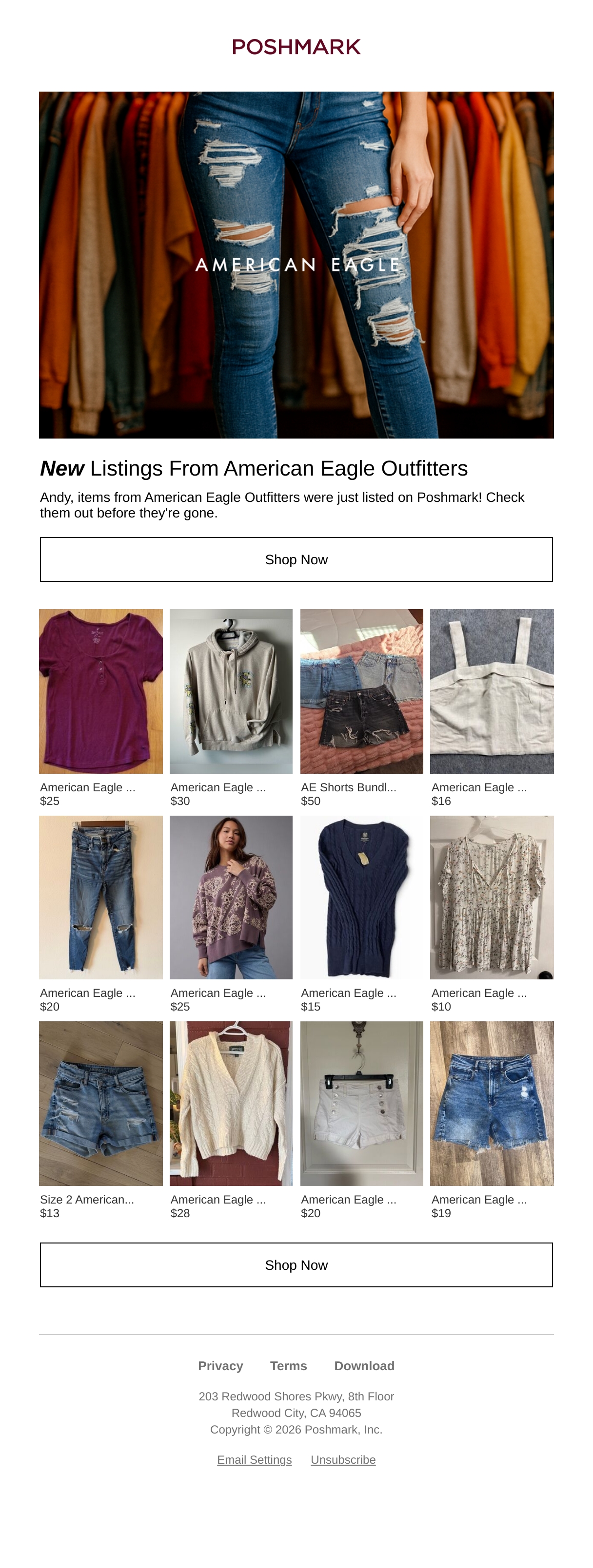 POSHMARK

AMERICAN EAGLE

New Listings From American Eagle Outfitters

Andy, items from American Eagle Outfitters were just listed on Poshmark! Check them out before they're gone.

Shop Now

American Eagle ...
$25

American Eagle ...
$30

AE Shorts Bundl...
$50

American Eagle ...
$16

American Eagle ...
$20

American Eagle ...
$25

American Eagle ...
$15

American Eagle ...
$10

Size 2 American...
$13

American Eagle ...
$28

American Eagle ...
$20

American Eagle ...
$19

Shop Now

Privacy Terms Download

203 Redwood Shores Pkwy, 8th Floor
Redwood City, CA 94065
Copyright © 2026 Poshmark, Inc.

Email Settings Unsubscribe